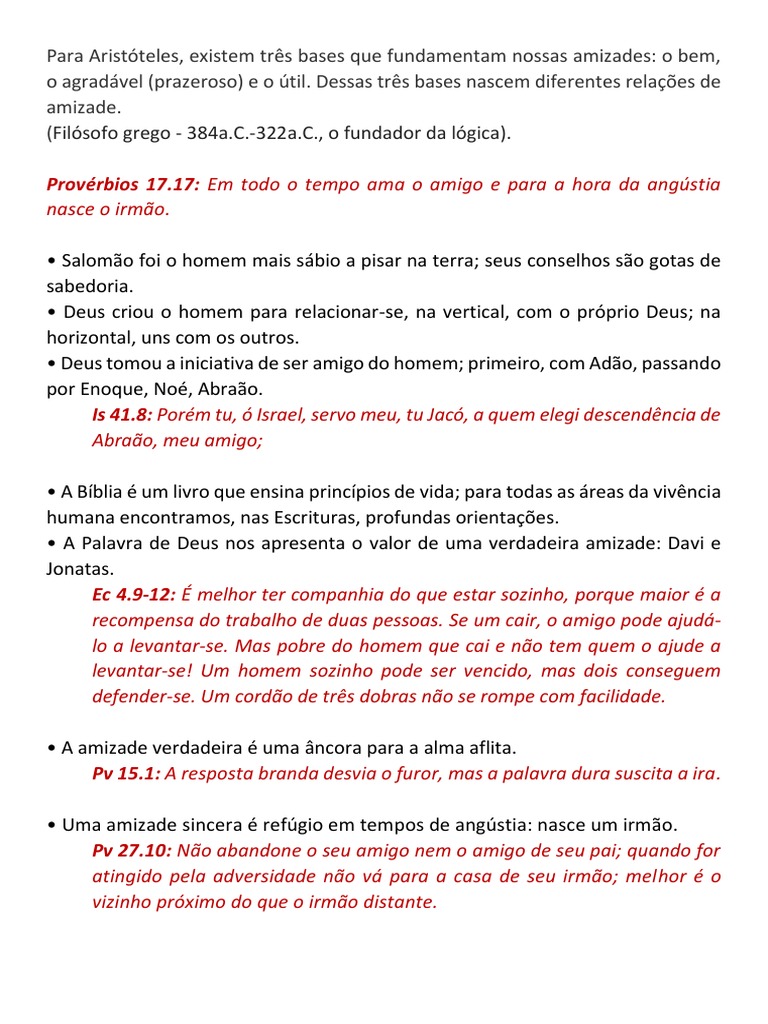 Para Aristóteles, existem três bases que fundamentam nossas amizades: o bem, o agradável (prazeroso) e o útil. Dessas três bases nascem diferentes relações de amizade.
(Filósofo grego - 384a.C.-322a.C., o fundador da lógica).

Provérbios 17.17: Em todo o tempo ama o amigo e para a hora da angústia nasce o irmão.

• Salomão foi o homem mais sábio a pisar na terra; seus conselhos são gotas de sabedoria.
• Deus criou o homem para relacionar-se, na vertical, com o próprio Deus; na horizontal, uns com os outros.
• Deus tomou a iniciativa de ser amigo do homem; primeiro, com Adão, passando por Enoque, Noé, Abraão.
Is 41.8: Porém tu, ó Israel, servo meu, tu Jacó, a quem elegi descendência de Abraão, meu amigo;

• A Bíblia é um livro que ensina princípios de vida; para todas as áreas da vivência humana encontramos, nas Escrituras, profundas orientações.
• A Palavra de Deus nos apresenta o valor de uma verdadeira amizade: Davi e Jonatas.
Ec 4.9-12: É melhor ter companhia do que estar sozinho, porque maior é a recompensa do trabalho de duas pessoas. Se um cair, o amigo pode ajudá-lo a levantar-se. Mas pobre do homem que cai e não tem quem o ajude a levantar-se! Um homem sozinho pode ser vencido, mas dois conseguem defender-se. Um cordão de três dobras não se rompe com facilidade.

• A amizade verdadeira é uma âncora para a alma aflita.
Pv 15.1: A resposta branda desvia o furor, mas a palavra dura suscita a ira.

• Uma amizade sincera é refúgio em tempos de angústia: nasce um irmão.
Pv 27.10: Não abandone o seu amigo nem o amigo de seu pai; quando for atingido pela adversidade não vá para a casa de seu irmão; melhor é o vizinho próximo do que o irmão distante.